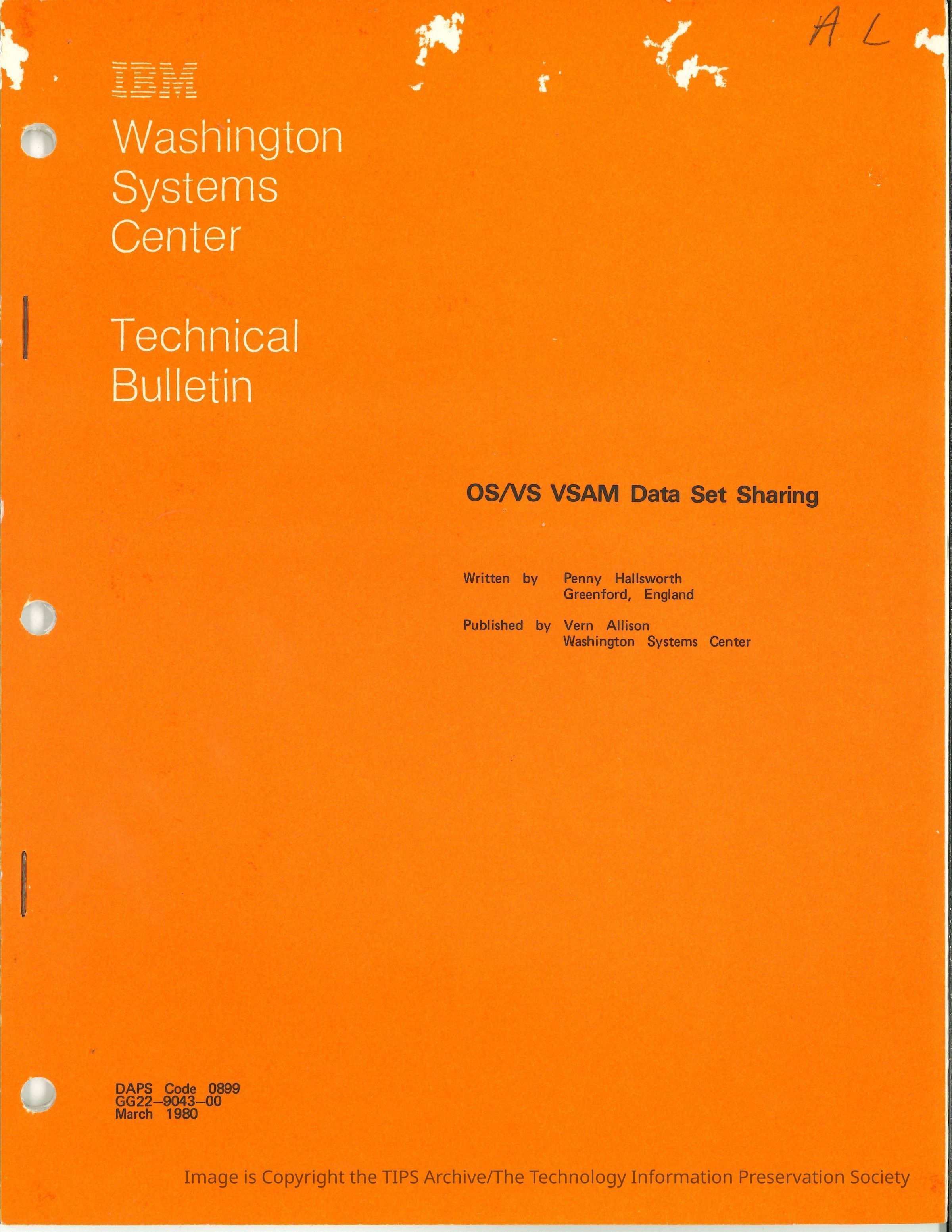 A L

IBM

Washington
Systems
Center

Technical
Bulletin

OS/VS VSAM Data Set Sharing

Written by Penny Hallsworth
Greenford, England

Published by Vern Allison
Washington Systems Center

DAPS Code 0899
GG22-9043-00
March 1980

Image is Copyright the TIPS Archive/The Technology Information Preservation Society